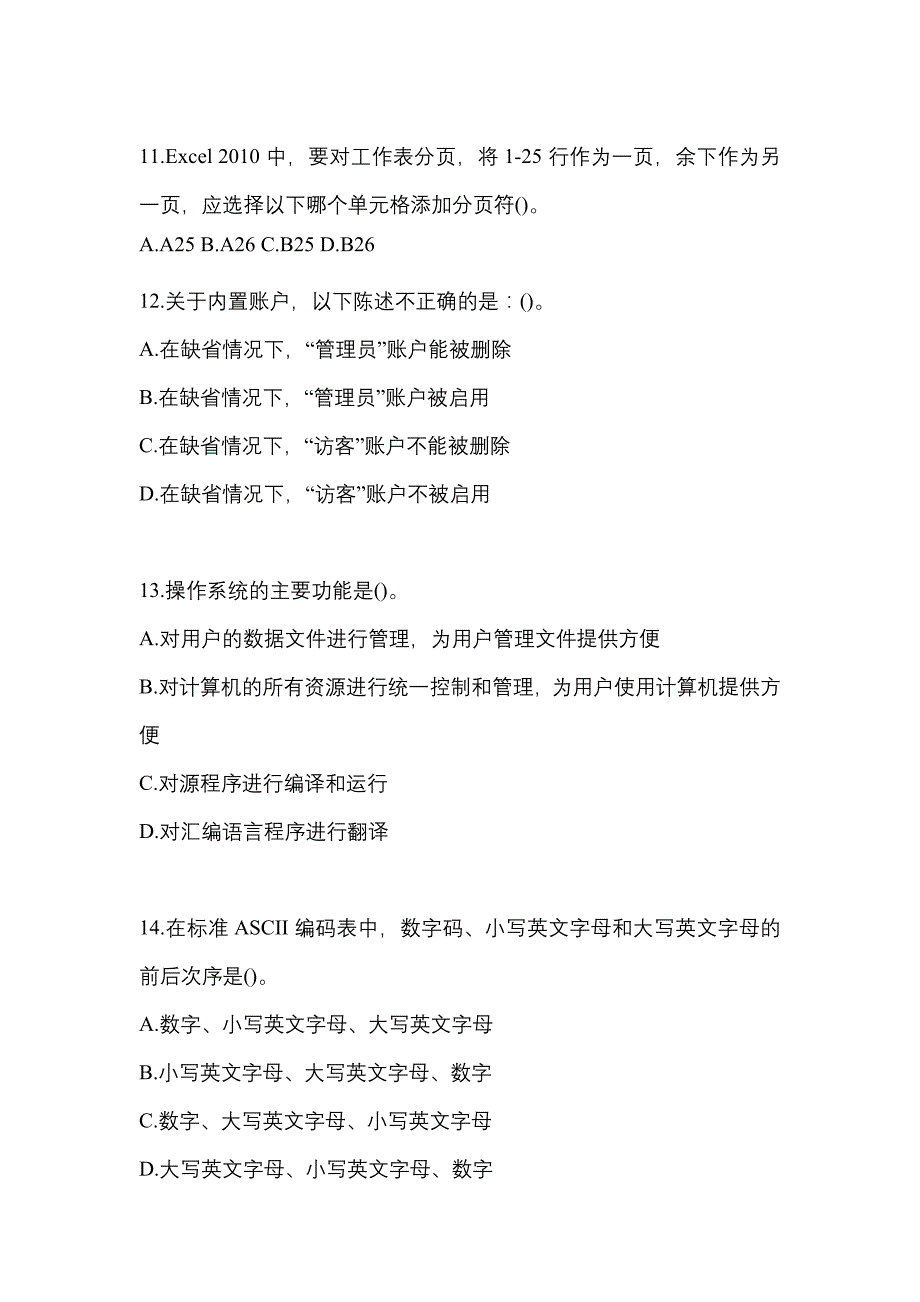 11.Excel 2010 中，要对工作表分页，将 1-25 行作为一页，余下作为另一页，应选择以下哪个单元格添加分页符()。

A.A25 B.A26 C.B25 D.B26

12.关于内置账户，以下陈述不正确的是：()。

A.在缺省情况下，“管理员”账户能被删除

B.在缺省情况下，“管理员”账户被启用

C.在缺省情况下，“访客”账户不能被删除

D.在缺省情况下，“访客”账户不被启用

13.操作系统的主要功能是()。

A.对用户的数据文件进行管理，为用户管理文件提供方便

B.对计算机的所有资源进行统一控制和管理，为用户使用计算机提供方便

C.对源程序进行编译和运行

D.对汇编语言程序进行翻译

14.在标准 ASCII 编码表中，数字码、小写英文字母和大写英文字母的前后次序是()。

A.数字、小写英文字母、大写英文字母

B.小写英文字母、大写英文字母、数字

C.数字、大写英文字母、小写英文字母

D.大写英文字母、小写英文字母、数字